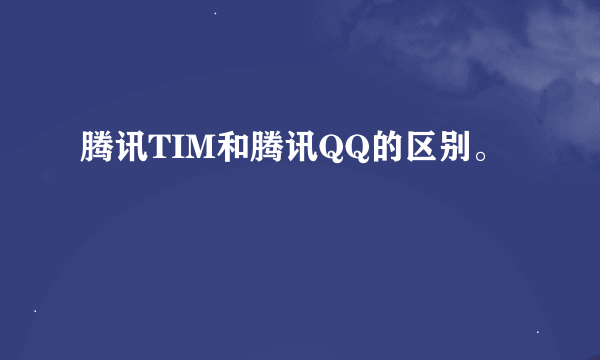 腾讯TIM和腾讯QQ的区别。